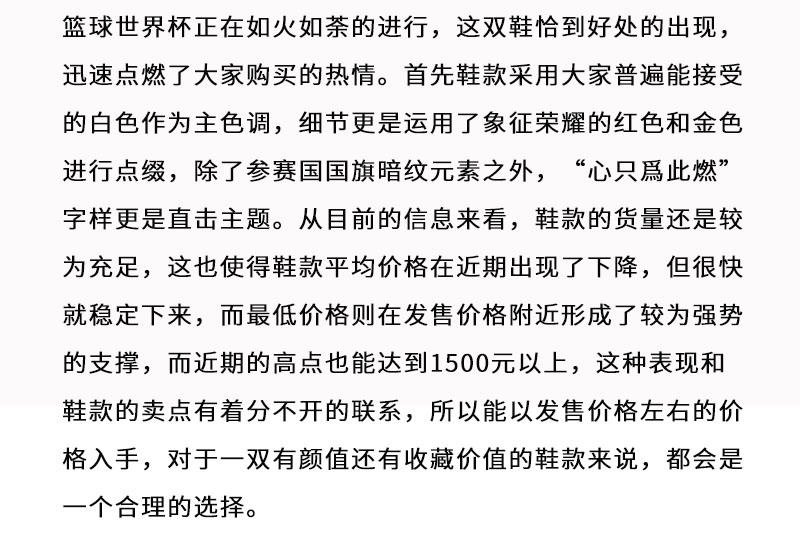 篮球世界杯正在如火如荼的进行，这双鞋恰到好处的出现，迅速点燃了大家购买的热情。首先鞋款采用大家普遍能接受的白色作为主色调，细节更是运用了象征荣耀的红色和金色进行点缀，除了参赛国国旗暗纹元素之外，“心只爲此燃”字样更是直击主题。从目前的信息来看，鞋款的货量还是较为充足，这也使得鞋款平均价格在近期出现了下降，但很快就稳定下来，而最低价格则在发售价格附近形成了较为强势的支撑，而近期的高点也能达到1500元以上，这种表现和鞋款的卖点有着分不开的联系，所以能以发售价格左右的价格入手，对于一双有颜值还有收藏价值的鞋款来说，都会是一个合理的选择。